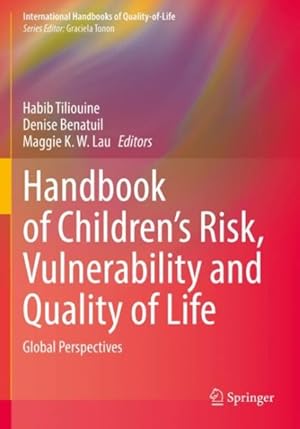 International Handbooks of Quality-of-Life
Series Editor: Graciela Tonon

Habib Tiliouine
Denise Benatuil
Maggie K. W. Lau Editors

Handbook of Children's Risk, Vulnerability and Quality of Life

Global Perspectives

Springer